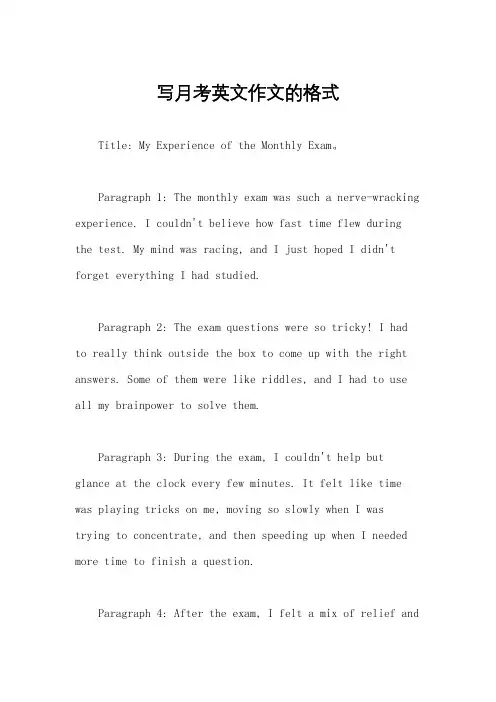 写月考英文作文的格式

Title: My Experience of the Monthly Exam。

Paragraph 1: The monthly exam was such a nerve-wracking experience. I couldn't believe how fast time flew during the test. My mind was racing, and I just hoped I didn't forget everything I had studied.

Paragraph 2: The exam questions were so tricky! I had to really think outside the box to come up with the right answers. Some of them were like riddles, and I had to use all my brainpower to solve them.

Paragraph 3: During the exam, I couldn't help but glance at the clock every few minutes. It felt like time was playing tricks on me, moving so slowly when I was trying to concentrate, and then speeding up when I needed more time to finish a question.

Paragraph 4: After the exam, I felt a mix of relief and